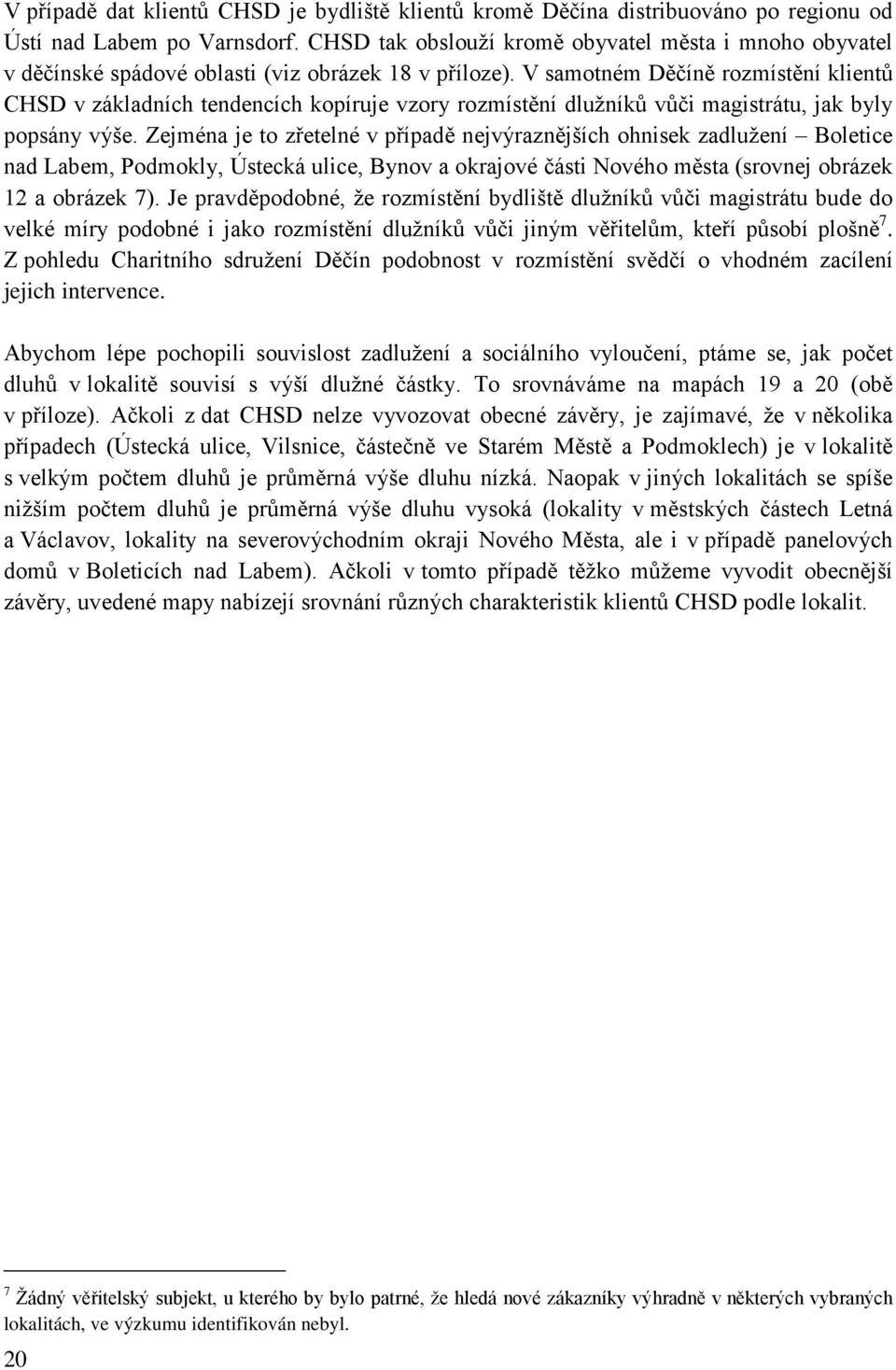 V případě dat klientů CHSD je bydliště klientů kromě Děčína distribuováno po regionu od Ústí nad Labem po Varnsdorf. CHSD tak obslouží kromě obyvatel města i mnoho obyvatel v děčínské spádové oblasti (viz obrázek 18 v příloze). V samotném Děčíně rozmístění klientů CHSD v základních tendencích kopíruje vzory rozmístění dlužníků vůči magistrátu, jak byly popsány výše. Zejména je to zřetelné v případě nejvýraznějších ohnisek zadlužení – Boletice nad Labem, Podmokly, Ústecká ulice, Bynov a okrajové části Nového města (srovnej obrázek 12 a obrázek 7). Je pravděpodobné, že rozmístění bydliště dlužníků vůči magistrátu bude do velké míry podobné i jako rozmístění dlužníků vůči jiným věřitelům, kteří působí plošně$^7$. Z pohledu Charitního sdružení Děčín podobnost v rozmístění svědčí o vhodném zacílení jejich intervence.

Abychom lépe pochopili souvislost zadlužení a sociálního vyloučení, ptáme se, jak počet dluhů v lokalitě souvisí s výší dlužné částky. To srovnáváme na mapách 19 a 20 (obě v příloze). Ačkoli z dat CHSD nelze vyvozovat obecné závěry, je zajímavé, že v několika případech (Ústecká ulice, Vilsnice, částečně ve Starém Městě a Podmoklech) je v lokalitě s velkým počtem dluhů je průměrná výše dluhu nízká. Naopak v jiných lokalitách se spíše nižším počtem dluhů je průměrná výše dluhu vysoká (lokality v městských částech Letná a Václavov, lokality na severovýchodním okraji Nového Města, ale i v případě panelových domů v Boleticích nad Labem). Ačkoli v tomto případě těžko můžeme vyvodit obecnější závěry, uvedené mapy nabízejí srovnání různých charakteristik klientů CHSD podle lokalit.

$^7$ Žádný věřitelský subjekt, u kterého by bylo patrné, že hledá nové zákazníky výhradně v některých vybraných lokalitách, ve výzkumu identifikován nebyl.

20